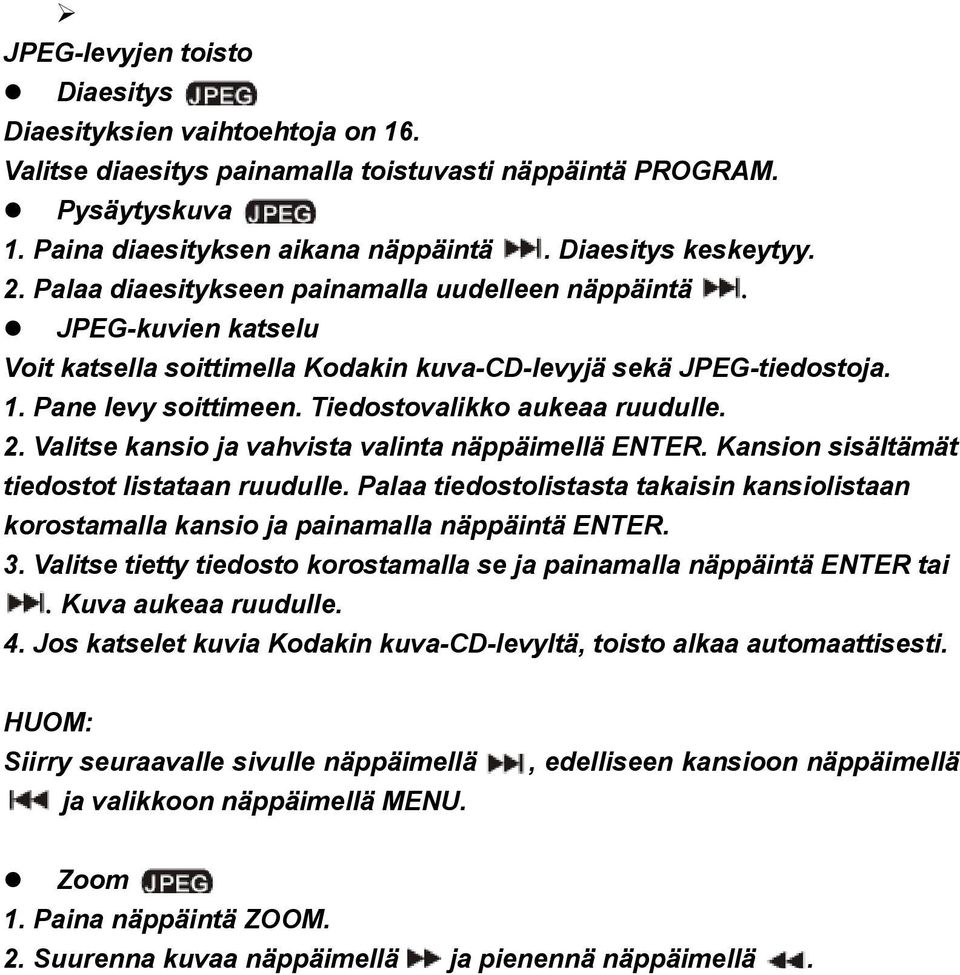 ➢
JPEG-levyjen toisto
● Diaesitys JPEG
Diaesityksien vaihtoehtoja on 16.
Valitse diaesitys painamalla toistuvasti näppäintä PROGRAM.
● Pysäytyskuva JPEG
1. Paina diaesityksen aikana näppäintä ▶▶|. Diaesitys keskeytyy.
2. Palaa diaesitykseen painamalla uudelleen näppäintä ▶▶|.
● JPEG-kuvien katselu
Voit katsella soittimella Kodakin kuva-CD-levyjä sekä JPEG-tiedostoja.
1. Pane levy soittimeen. Tiedostovalikko aukeaa ruudulle.
2. Valitse kansio ja vahvista valinta näppäimellä ENTER. Kansion sisältämät tiedostot listataan ruudulle. Palaa tiedostolistasta takaisin kansiolistaan korostamalla kansio ja painamalla näppäintä ENTER.
3. Valitse tietty tiedosto korostamalla se ja painamalla näppäintä ENTER tai ▶▶|. Kuva aukeaa ruudulle.
4. Jos katselet kuvia Kodakin kuva-CD-levyltä, toisto alkaa automaattisesti.

HUOM:
Siirry seuraavalle sivulle näppäimellä ▶▶|, edelliseen kansioon näppäimellä |◀◀ ja valikkoon näppäimellä MENU.

● Zoom JPEG
1. Paina näppäintä ZOOM.
2. Suurenna kuvaa näppäimellä ▶▶ ja pienennä näppäimellä ◀◀.